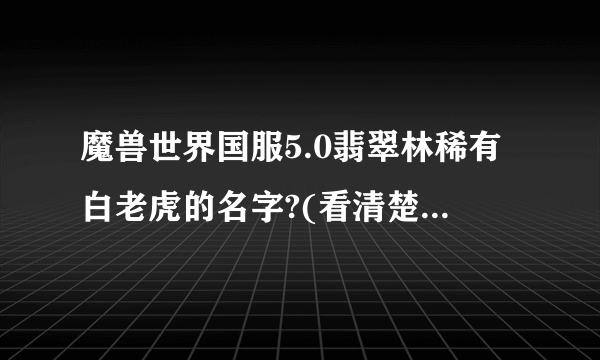 魔兽世界国服5.0翡翠林稀有白老虎的名字?(看清楚...